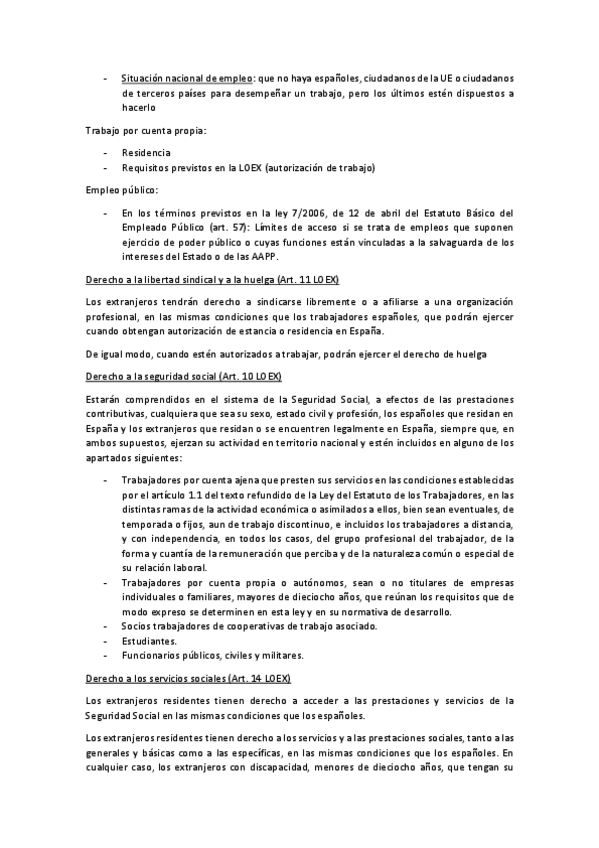 - Situación nacional de empleo: que no haya españoles, ciudadanos de la UE o ciudadanos de terceros países para desempeñar un trabajo, pero los últimos estén dispuestos a hacerlo

Trabajo por cuenta propia:

- Residencia
- Requisitos previstos en la LOEX (autorización de trabajo)

Empleo público:

- En los términos previstos en la ley 7/2006, de 12 de abril del Estatuto Básico del Empleado Público (art. 57): Límites de acceso si se trata de empleos que suponen ejercicio de poder público o cuyas funciones están vinculadas a la salvaguarda de los intereses del Estado o de las AAPP.

Derecho a la libertad sindical y a la huelga (Art. 11 LOEX)

Los extranjeros tendrán derecho a sindicarse libremente o a afiliarse a una organización profesional, en las mismas condiciones que los trabajadores españoles, que podrán ejercer cuando obtengan autorización de estancia o residencia en España.

De igual modo, cuando estén autorizados a trabajar, podrán ejercer el derecho de huelga

Derecho a la seguridad social (Art. 10 LOEX)

Estarán comprendidos en el sistema de la Seguridad Social, a efectos de las prestaciones contributivas, cualquiera que sea su sexo, estado civil y profesión, los españoles que residan en España y los extranjeros que residan o se encuentren legalmente en España, siempre que, en ambos supuestos, ejerzan su actividad en territorio nacional y estén incluidos en alguno de los apartados siguientes:

- Trabajadores por cuenta ajena que presten sus servicios en las condiciones establecidas por el artículo 1.1 del texto refundido de la Ley del Estatuto de los Trabajadores, en las distintas ramas de la actividad económica o asimilados a ellos, bien sean eventuales, de temporada o fijos, aun de trabajo discontinuo, e incluidos los trabajadores a distancia, y con independencia, en todos los casos, del grupo profesional del trabajador, de la forma y cuantía de la remuneración que perciba y de la naturaleza común o especial de su relación laboral.
- Trabajadores por cuenta propia o autónomos, sean o no titulares de empresas individuales o familiares, mayores de dieciocho años, que reúnan los requisitos que de modo expreso se determinen en esta ley y en su normativa de desarrollo.
- Socios trabajadores de cooperativas de trabajo asociado.
- Estudiantes.
- Funcionarios públicos, civiles y militares.

Derecho a los servicios sociales (Art. 14 LOEX)

Los extranjeros residentes tienen derecho a acceder a las prestaciones y servicios de la Seguridad Social en las mismas condiciones que los españoles.

Los extranjeros residentes tienen derecho a los servicios y a las prestaciones sociales, tanto a las generales y básicas como a las específicas, en las mismas condiciones que los españoles. En cualquier caso, los extranjeros con discapacidad, menores de dieciocho años, que tengan su